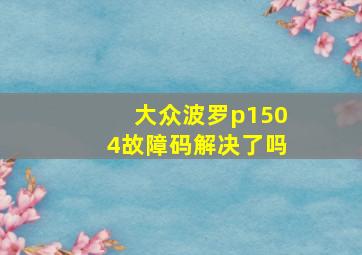 大众波罗p1504故障码解决了吗